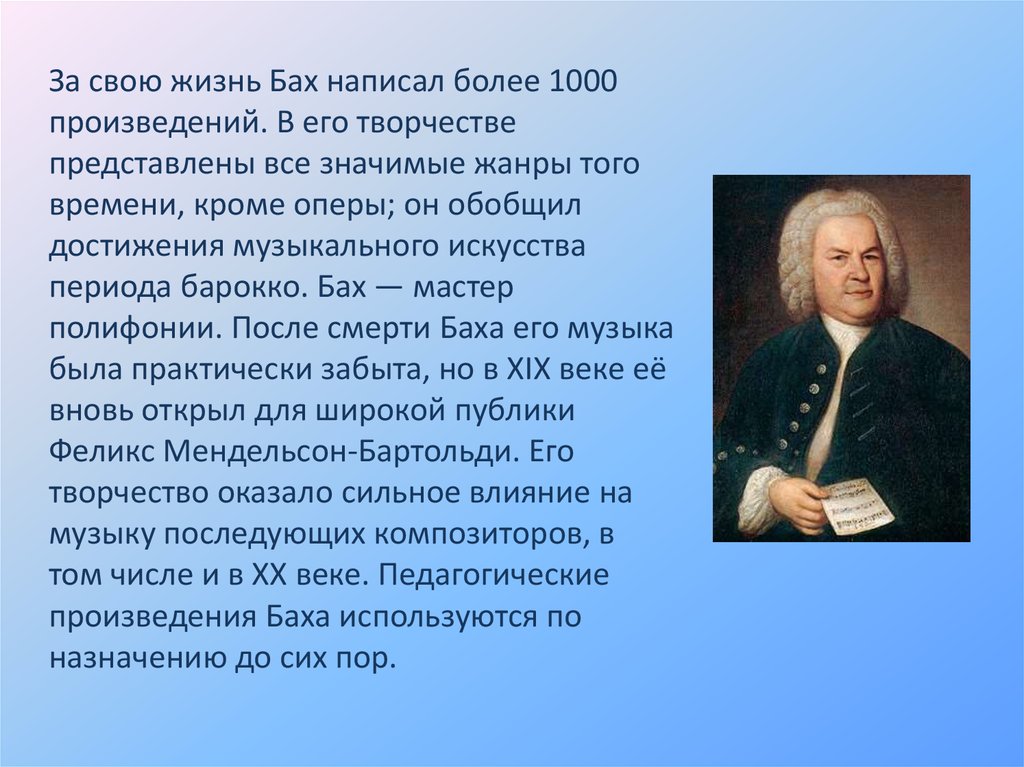 За свою жизнь Бах написал более 1000 произведений. В его творчестве представлены все значимые жанры того времени, кроме оперы; он обобщил достижения музыкального искусства периода барокко. Бах — мастер полифонии. После смерти Баха его музыка была практически забыта, но в XIX веке её вновь открыл для широкой публики Феликс Мендельсон-Бартольди. Его творчество оказало сильное влияние на музыку последующих композиторов, в том числе и в XX веке. Педагогические произведения Баха используются по назначению до сих пор.